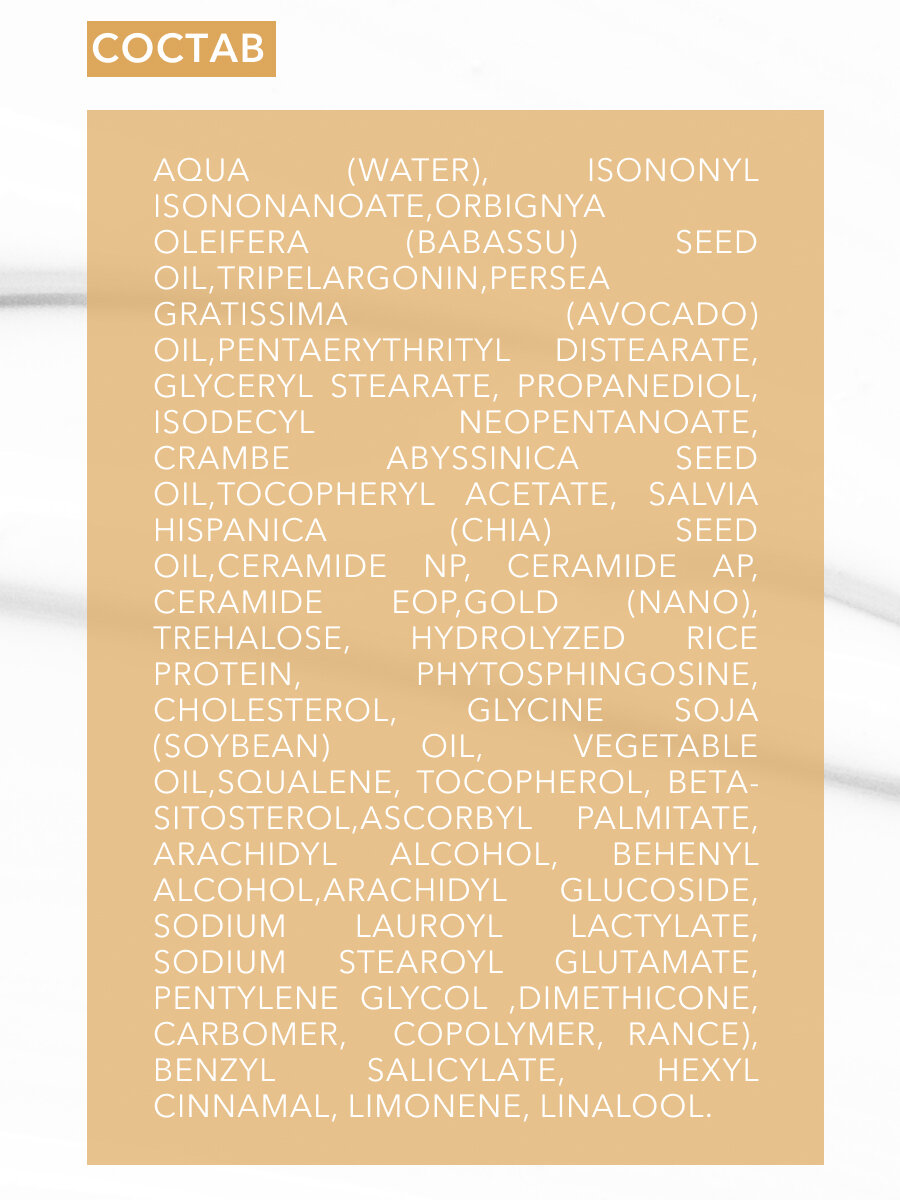 СОСТАВ

AQUA (WATER), ISONONYL ISONONANOATE,ORBIGNYA OLEIFERA (BABASSU) SEED OIL,TRIPELARGONIN,PERSEA GRATISSIMA (AVOCADO) OIL,PENTAERYTHRITYL DISTEARATE, GLYCERYL STEARATE, PROPANEDIOL, ISODECYL NEOPENTANOATE, CRAMBE ABYSSINICA SEED OIL,TOCOPHERYL ACETATE, SALVIA HISPANICA (CHIA) SEED OIL,CERAMIDE NP, CERAMIDE AP, CERAMIDE EOP,GOLD (NANO), TREHALOSE, HYDROLYZED RICE PROTEIN, PHYTOSPHINGOSINE, CHOLESTEROL, GLYCINE SOJA (SOYBEAN) OIL, VEGETABLE OIL,SQUALENE, TOCOPHEROL, BETA-SITOSTEROL,ASCORBYL PALMITATE, ARACHIDYL ALCOHOL, BEHENYL ALCOHOL,ARACHIDYL GLUCOSIDE, SODIUM LAUROYL LACTYLATE, SODIUM STEAROYL GLUTAMATE, PENTYLENE GLYCOL ,DIMETHICONE, CARBOMER, COPOLYMER, RANCE), BENZYL SALICYLATE, HEXYL CINNAMAL, LIMONENE, LINALOOL.